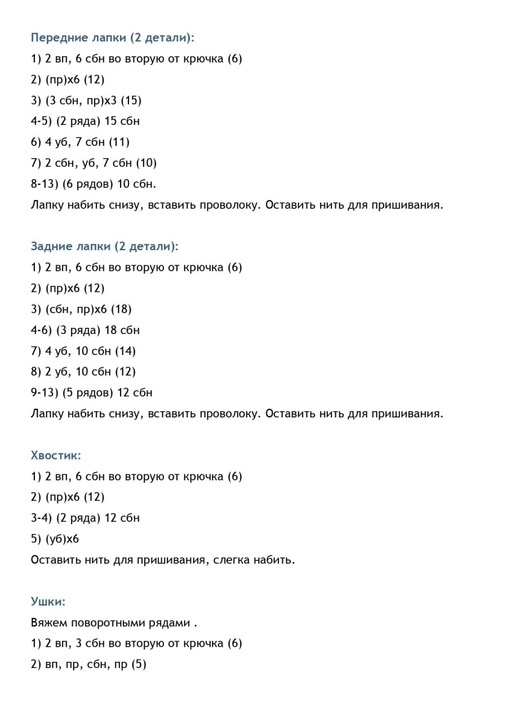 Передние лапки (2 детали):
1) 2 вп, 6 сбн во вторую от крючка (6)
2) (пр)х6 (12)
3) (3 сбн, пр)х3 (15)
4-5) (2 ряда) 15 сбн
6) 4 уб, 7 сбн (11)
7) 2 сбн, уб, 7 сбн (10)
8-13) (6 рядов) 10 сбн.
Лапку набить снизу, вставить проволоку. Оставить нить для пришивания.

Задние лапки (2 детали):
1) 2 вп, 6 сбн во вторую от крючка (6)
2) (пр)х6 (12)
3) (сбн, пр)х6 (18)
4-6) (3 ряда) 18 сбн
7) 4 уб, 10 сбн (14)
8) 2 уб, 10 сбн (12)
9-13) (5 рядов) 12 сбн
Лапку набить снизу, вставить проволоку. Оставить нить для пришивания.

Хвостик:
1) 2 вп, 6 сбн во вторую от крючка (6)
2) (пр)х6 (12)
3-4) (2 ряда) 12 сбн
5) (уб)х6
Оставить нить для пришивания, слегка набить.

Ушки:
Вяжем поворотными рядами .
1) 2 вп, 3 сбн во вторую от крючка (6)
2) вп, пр, сбн, пр (5)